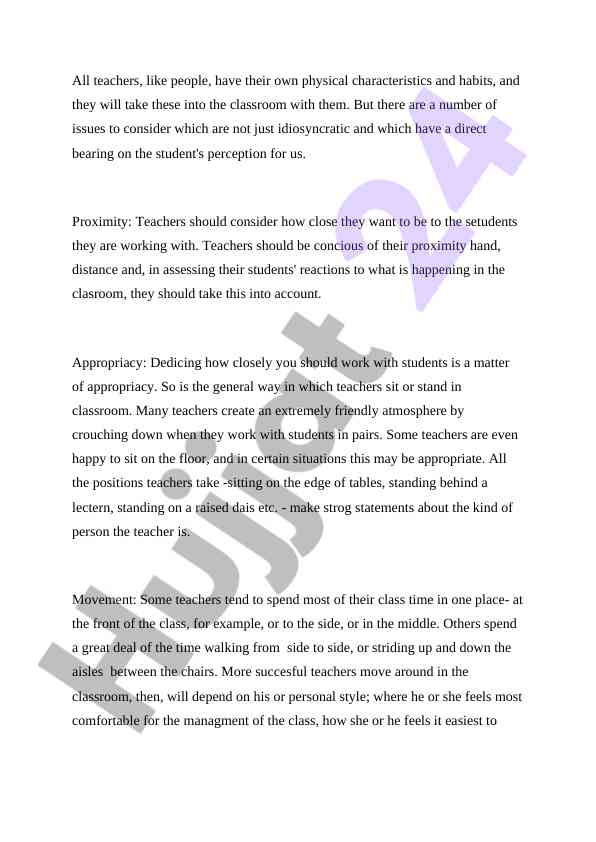 All teachers, like people, have their own physical characteristics and habits, and they will take these into the classroom with them. But there are a number of issues to consider which are not just idiosyncratic and which have a direct bearing on the student's perception for us.

Proximity: Teachers should consider how close they want to be to the setudents they are working with. Teachers should be concious of their proximity hand, distance and, in assessing their students' reactions to what is happening in the clasroom, they should take this into account.

Appropriacy: Dedicing how closely you should work with students is a matter of appropriacy. So is the general way in which teachers sit or stand in classroom. Many teachers create an extremely friendly atmosphere by crouching down when they work with students in pairs. Some teachers are even happy to sit on the floor, and in certain situations this may be appropriate. All the positions teachers take -sitting on the edge of tables, standing behind a lectern, standing on a raised dais etc. - make strog statements about the kind of person the teacher is.

Movement: Some teachers tend to spend most of their class time in one place- at the front of the class, for example, or to the side, or in the middle. Others spend a great deal of the time walking from side to side, or striding up and down the aisles between the chairs. More succesful teachers move around in the classroom, then, will depend on his or personal style; where he or she feels most comfortable for the managment of the class, how she or he feels it easiest to

Hujjat 24